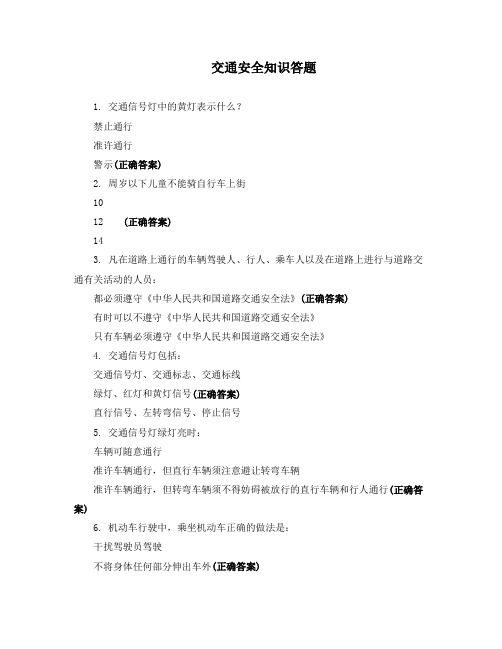 交通安全知识答题

1. 交通信号灯中的黄灯表示什么？

禁止通行

准许通行

警示(正确答案)

2. 周岁以下儿童不能骑自行车上街

10

12　(正确答案)

14

3. 凡在道路上通行的车辆驾驶人、行人、乘车人以及在道路上进行与道路交通有关活动的人员：

都必须遵守《中华人民共和国道路交通安全法》(正确答案)

有时可以不遵守《中华人民共和国道路交通安全法》

只有车辆必须遵守《中华人民共和国道路交通安全法》

4. 交通信号灯包括：

交通信号灯、交通标志、交通标线

绿灯、红灯和黄灯信号(正确答案)

直行信号、左转弯信号、停止信号

5. 交通信号灯绿灯亮时：

车辆可随意通行

准许车辆通行，但直行车辆须注意避让转弯车辆

准许车辆通行，但转弯车辆须不得妨碍被放行的直行车辆和行人通行(正确答案)

6. 机动车行驶中，乘坐机动车正确的做法是：

干扰驾驶员驾驶

不将身体任何部分伸出车外(正确答案)